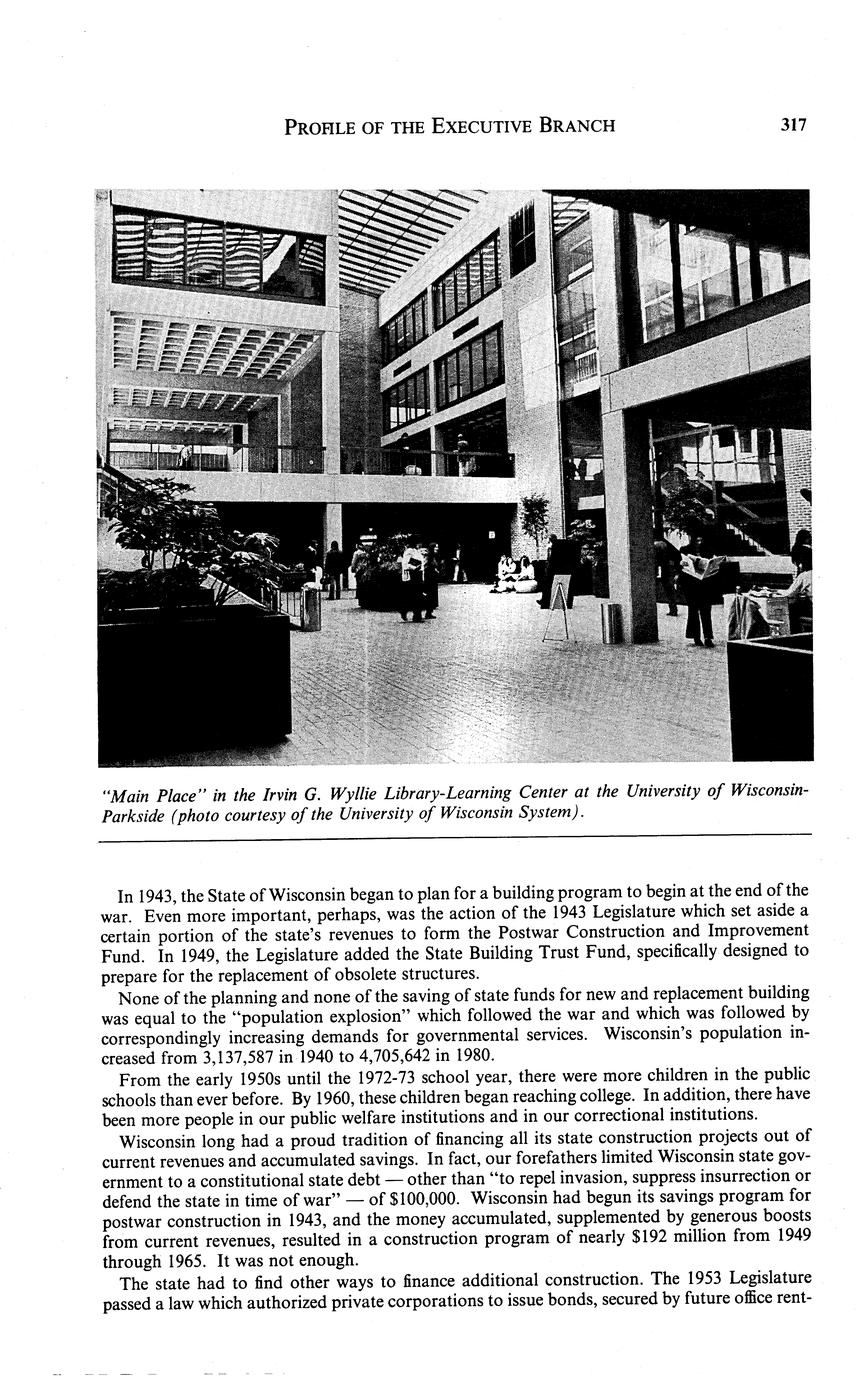 PROFILE OF THE EXECUTIVE BRANCH 317

"Main Place" in the Irvin G. Wyllie Library-Learning Center at the University of Wisconsin-Parkside (photo courtesy of the University of Wisconsin System).

In 1943, the State of Wisconsin began to plan for a building program to begin at the end of the war. Even more important, perhaps, was the action of the 1943 Legislature which set aside a certain portion of the state's revenues to form the Postwar Construction and Improvement Fund. In 1949, the Legislature added the State Building Trust Fund, specifically designed to prepare for the replacement of obsolete structures.

None of the planning and none of the saving of state funds for new and replacement building was equal to the "population explosion" which followed the war and which was followed by correspondingly increasing demands for governmental services. Wisconsin's population increased from 3,137,587 in 1940 to 4,705,642 in 1980.

From the early 1950s until the 1972-73 school year, there were more children in the public schools than ever before. By 1960, these children began reaching college. In addition, there have been more people in our public welfare institutions and in our correctional institutions.

Wisconsin long had a proud tradition of financing all its state construction projects out of current revenues and accumulated savings. In fact, our forefathers limited Wisconsin state government to a constitutional state debt — other than "to repel invasion, suppress insurrection or defend the state in time of war" — of $100,000. Wisconsin had begun its savings program for postwar construction in 1943, and the money accumulated, supplemented by generous boosts from current revenues, resulted in a construction program of nearly $192 million from 1949 through 1965. It was not enough.

The state had to find other ways to finance additional construction. The 1953 Legislature passed a law which authorized private corporations to issue bonds, secured by future office rent-